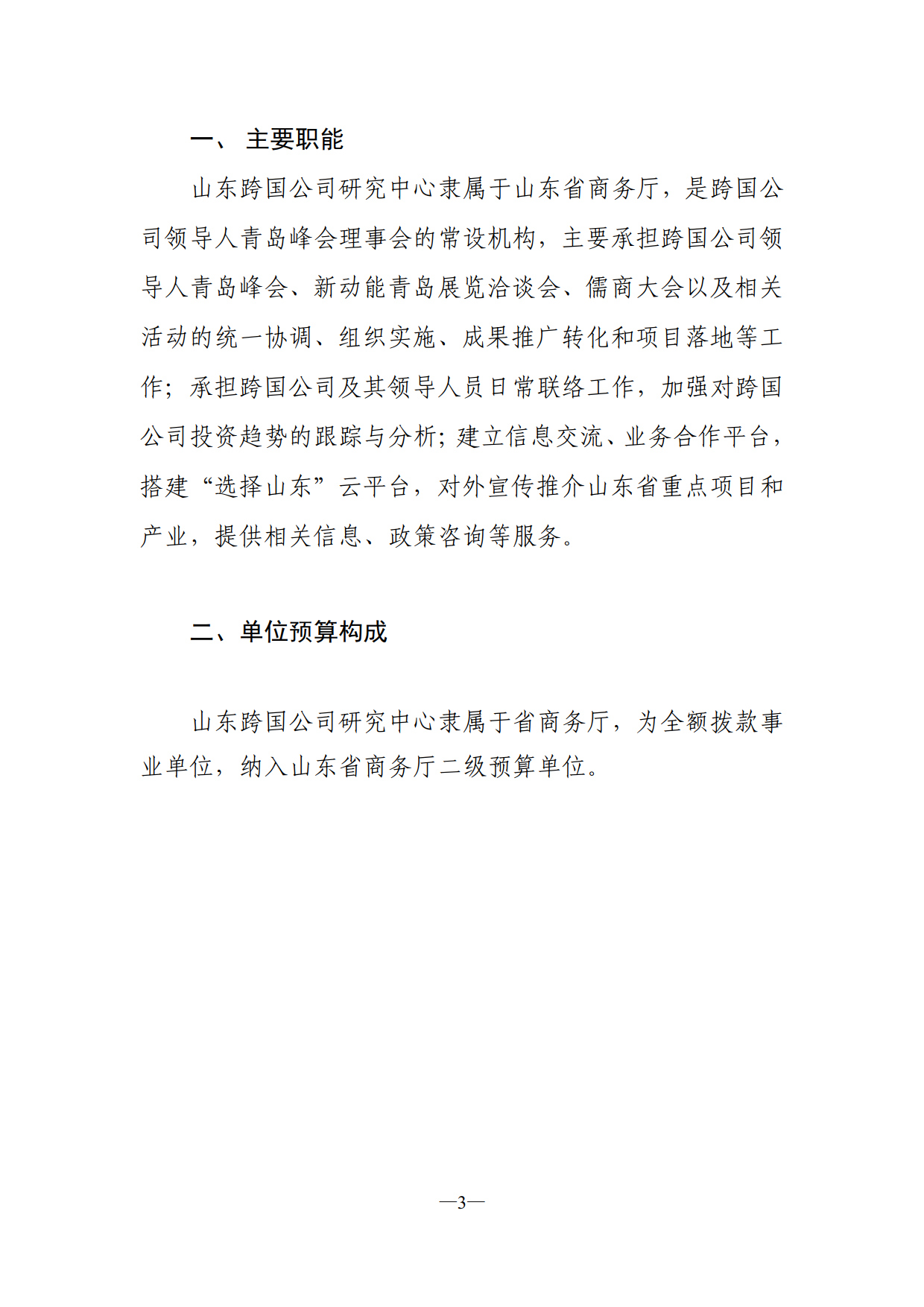 一、 主要职能

山东跨国公司研究中心隶属于山东省商务厅，是跨国公司领导人青岛峰会理事会的常设机构，主要承担跨国公司领导人青岛峰会、新动能青岛展览洽谈会、儒商大会以及相关活动的统一协调、组织实施、成果推广转化和项目落地等工作；承担跨国公司及其领导人员日常联络工作，加强对跨国公司投资趋势的跟踪与分析；建立信息交流、业务合作平台，搭建“选择山东”云平台，对外宣传推介山东省重点项目和产业，提供相关信息、政策咨询等服务。

二、单位预算构成

山东跨国公司研究中心隶属于省商务厅，为全额拨款事业单位，纳入山东省商务厅二级预算单位。

—3—